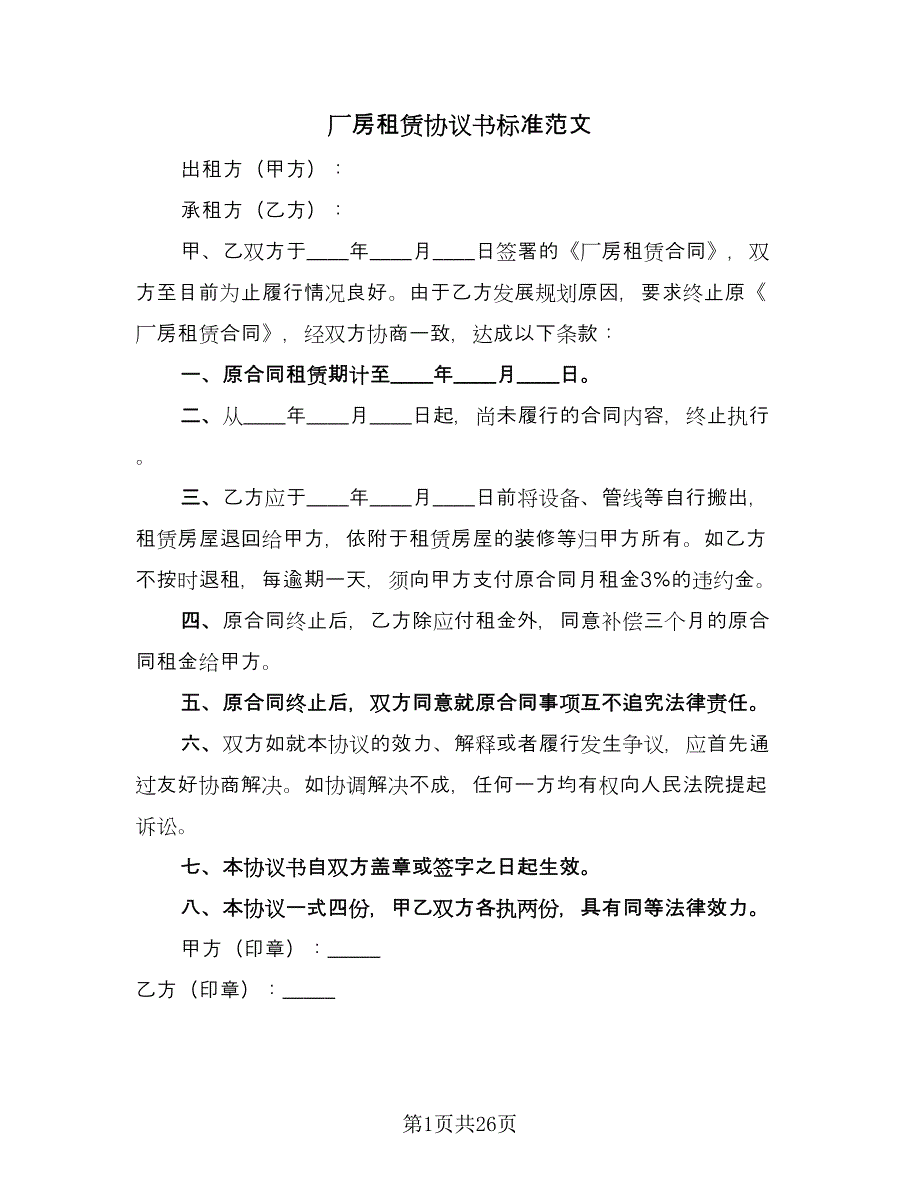 厂房租赁协议书标准范文

出租方（甲方）：

承租方（乙方）：

甲、乙双方于____年____月____日签署的《厂房租赁合同》，双方至目前为止履行情况良好。由于乙方发展规划原因，要求终止原《厂房租赁合同》，经双方协商一致，达成以下条款：

一、原合同租赁期计至____年____月____日。

二、从____年____月____日起，尚未履行的合同内容，终止执行。

三、乙方应于____年____月____日前将设备、管线等自行搬出，租赁房屋退回给甲方，依附于租赁房屋的装修等归甲方所有。如乙方不按时退租，每逾期一天，须向甲方支付原合同月租金3%的违约金。

四、原合同终止后，乙方除应付租金外，同意补偿三个月的原合同租金给甲方。

五、原合同终止后，双方同意就原合同事项互不追究法律责任。

六、双方如就本协议的效力、解释或者履行发生争议，应首先通过友好协商解决。如协调解决不成，任何一方均有权向人民法院提起诉讼。

七、本协议书自双方盖章或签字之日起生效。

八、本协议一式四份，甲乙双方各执两份，具有同等法律效力。

甲方（印章）：_____

乙方（印章）：_____

第1页共26页